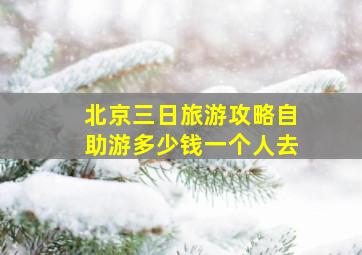 北京三日旅游攻略自助游多少钱一个人去